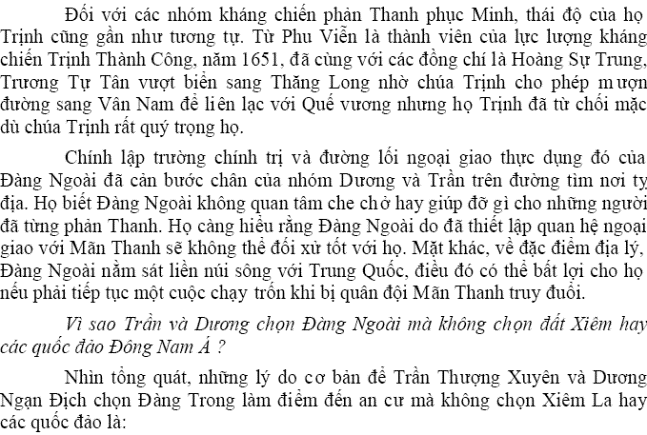 Đối với các nhóm kháng chiến phản Thanh phục Minh, thái độ của họ Trịnh cũng gần như tương tự. Từ Phu Viễn là thành viên của lực lượng kháng chiến Trịnh Thành Công, năm 1651, đã cùng với các đồng chí là Hoàng Sự Trung, Trương Tự Tân vượt biển sang Thăng Long nhờ chúa Trịnh cho phép mượn đường sang Vân Nam để liên lạc với Quế vương nhưng họ Trịnh đã từ chối mặc dù chúa Trịnh rất quý trọng họ.

Chính lập trường chính trị và đường lối ngoại giao thực dụng đó của Đàng Ngoài đã cản bước chân của nhóm Dương và Trần trên đường tìm nơi tỵ địa. Họ biết Đàng Ngoài không quan tâm che chở hay giúp đỡ gì cho những người đã từng phản Thanh. Họ càng hiểu rằng Đàng Ngoài do đã thiết lập quan hệ ngoại giao với Mãn Thanh sẽ không thể đối xử tốt với họ. Mặt khác, về đặc điểm địa lý, Đàng Ngoài nằm sát liền núi sông với Trung Quốc, điều đó có thể bất lợi cho họ nếu phải tiếp tục một cuộc chạy trốn khi bị quân đội Mãn Thanh truy đuổi.

Vì sao Trần và Dương chọn Đàng Ngoài mà không chọn đất Xiêm hay các quốc đảo Đông Nam Á ?

Nhìn tổng quát, những lý do cơ bản để Trần Thượng Xuyên và Dương Ngạn Địch chọn Đàng Trong làm điểm đến an cư mà không chọn Xiêm La hay các quốc đảo là: